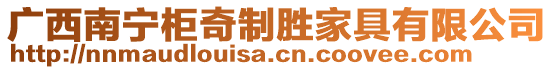 广西南宁柜奇制胜家具有限公司
http://nnmaudlouisa.cn.coovee.com